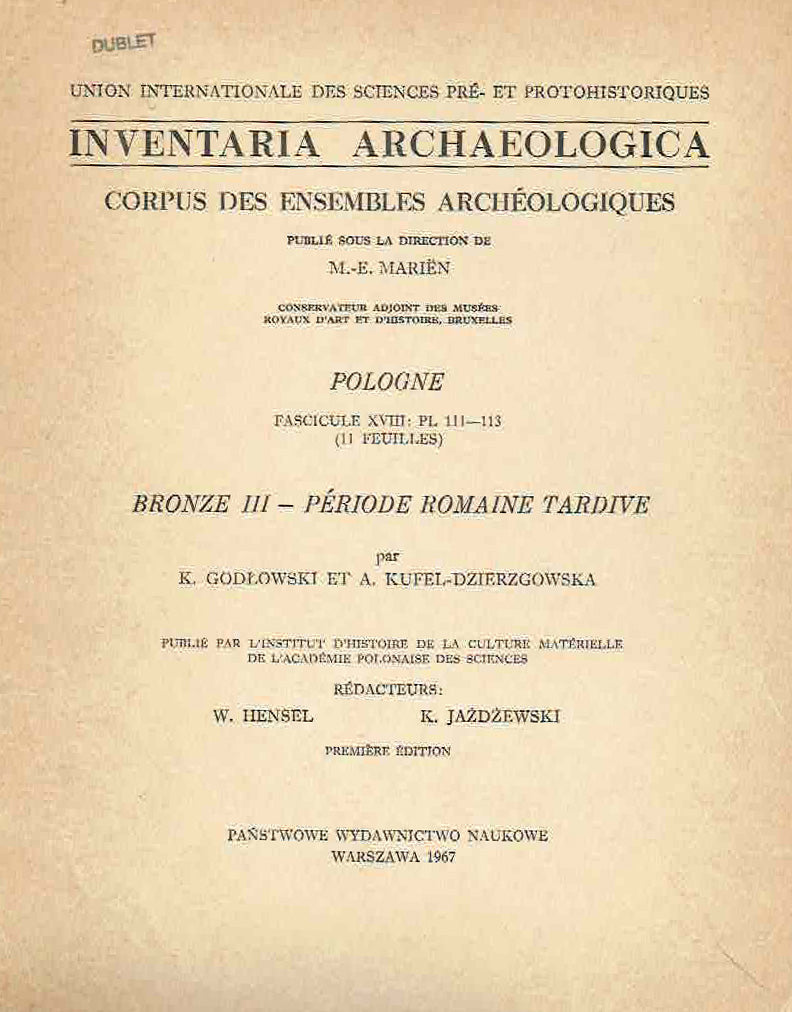 DUBLET

UNION INTERNATIONALE DES SCIENCES PRÉ- ET PROTOHISTORIQUES

INVENTARIA ARCHAEOLOGICA

CORPUS DES ENSEMBLES ARCHÉOLOGIQUES

PUBLIÉ SOUS LA DIRECTION DE

M.-E. MARIËN

CONSERVATEUR ADJOINT DES MUSÉES ROYAUX D'ART ET D'HISTOIRE, BRUXELLES

POLOGNE

FASCICULE XVIII: PL 111—113
(11 FEUILLES)

BRONZE III – PÉRIODE ROMAINE TARDIVE

par

K. GODŁOWSKI ET A. KUFEL-DZIERZGOWSKA

PUBLIÉ PAR L'INSTITUT D'HISTOIRE DE LA CULTURE MATÉRIELLE DE L'ACADÉMIE POLONAISE DES SCIENCES

RÉDACTEURS:

W. HENSEL K. JAŻDŻEWSKI

PREMIÈRE ÉDITION

PAŃSTWOWE WYDAWNICTWO NAUKOWE
WARSZAWA 1967